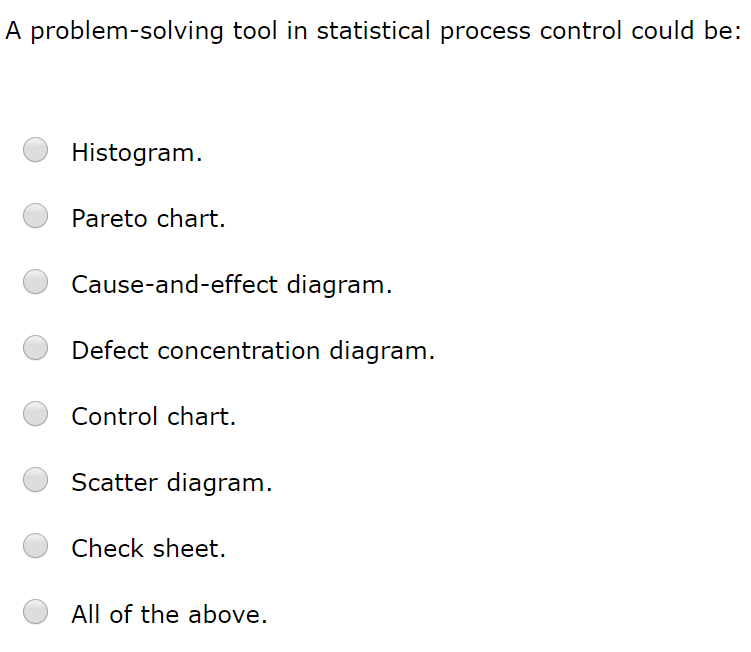 A problem-solving tool in statistical process control could be:

Histogram.

Pareto chart.

Cause-and-effect diagram.

Defect concentration diagram.

Control chart.

Scatter diagram.

Check sheet.

All of the above.